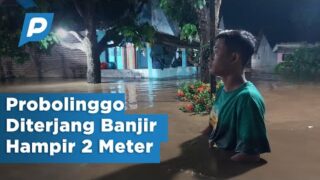 P

Probolinggo Diterjang Banjir Hampir 2 Meter